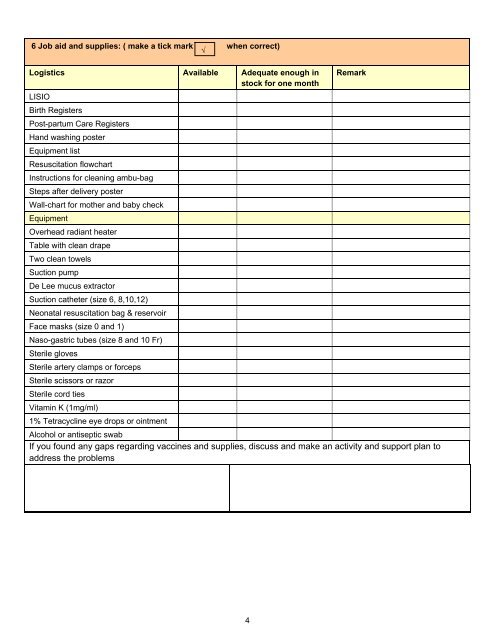 6 Job aid and supplies: ( make a tick mark √ when correct)

| Logistics | Available | Adequate enough in stock for one month | Remark |
|---|---|---|---|
| LISIO | | | |
| Birth Registers | | | |
| Post-partum Care Registers | | | |
| Hand washing poster | | | |
| Equipment list | | | |
| Resuscitation flowchart | | | |
| Instructions for cleaning ambu-bag | | | |
| Steps after delivery poster | | | |
| Wall-chart for mother and baby check | | | |
| Equipment | | | |
| Overhead radiant heater | | | |
| Table with clean drape | | | |
| Two clean towels | | | |
| Suction pump | | | |
| De Lee mucus extractor | | | |
| Suction catheter (size 6, 8,10,12) | | | |
| Neonatal resuscitation bag & reservoir | | | |
| Face masks (size 0 and 1) | | | |
| Naso-gastric tubes (size 8 and 10 Fr) | | | |
| Sterile gloves | | | |
| Sterile artery clamps or forceps | | | |
| Sterile scissors or razor | | | |
| Sterile cord ties | | | |
| Vitamin K (1mg/ml) | | | |
| 1% Tetracycline eye drops or ointment | | | |
| Alcohol or antiseptic swab | | | |

If you found any gaps regarding vaccines and supplies, discuss and make an activity and support plan to address the problems

4